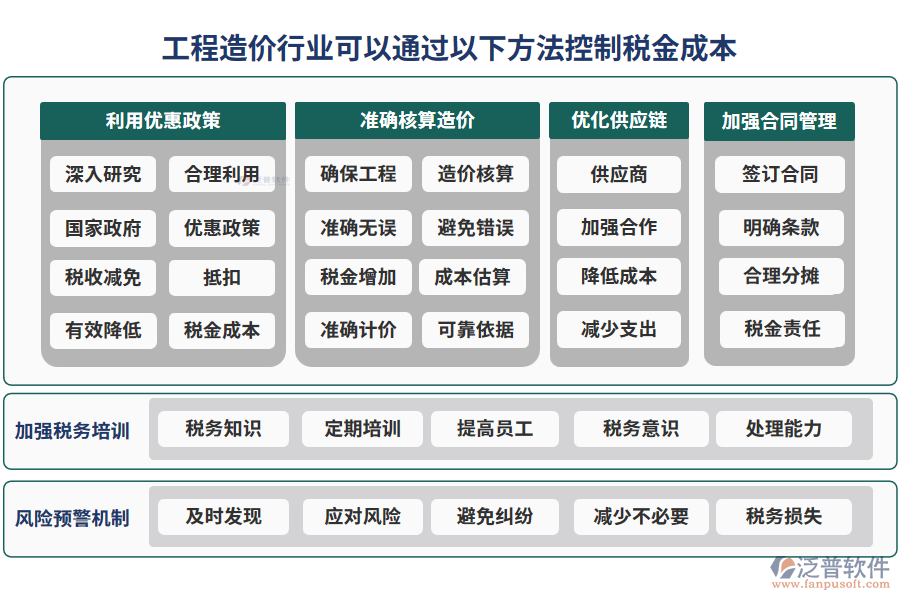 工程造价行业可以通过以下方法控制税金成本

利用优惠政策

深入研究
合理利用
国家政府
优惠政策
税收减免
抵扣
有效降低
税金成本

准确核算造价

确保工程
造价核算
准确无误
避免错误
税金增加
成本估算
准确计价
可靠依据

优化供应链

供应商
加强合作
降低成本
减少支出

加强合同管理

签订合同
明确条款
合理分摊
税金责任

加强税务培训

税务知识
定期培训
提高员工
税务意识
处理能力

风险预警机制

及时发现
应对风险
避免纠纷
减少不必要
税务损失

泛普软件
www.fanpusoft.com